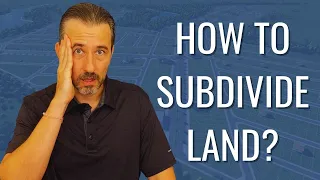 HOW TO
SUBDIVIDE
LAND?